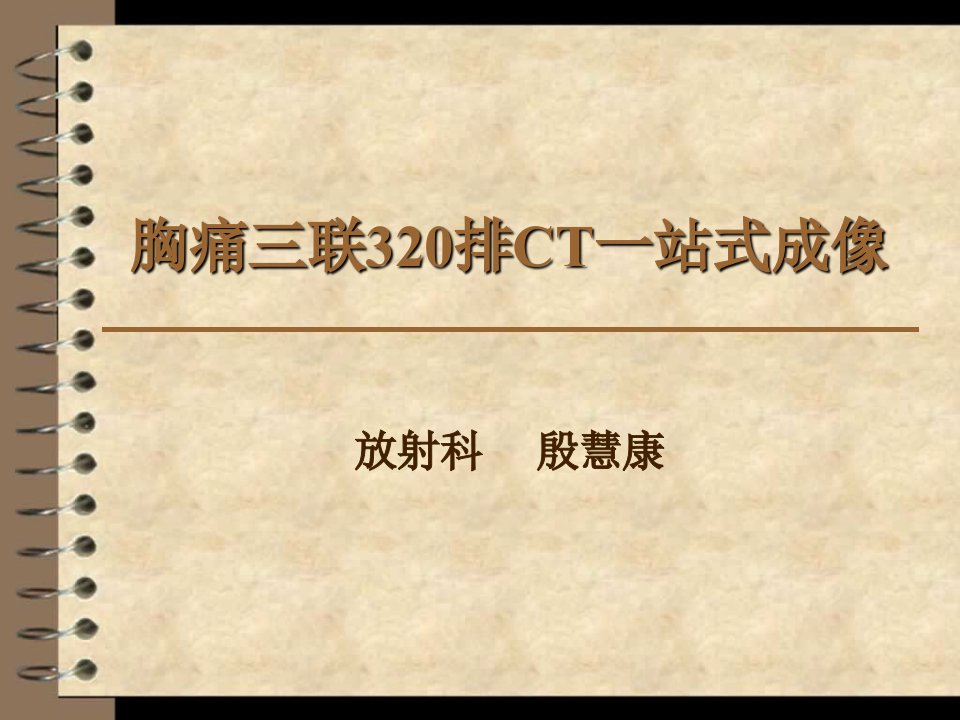 胸痛三联320排CT一站式成像

放射科　殷慧康